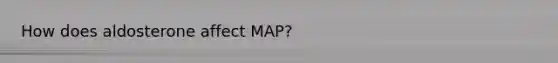 How does aldosterone affect MAP?